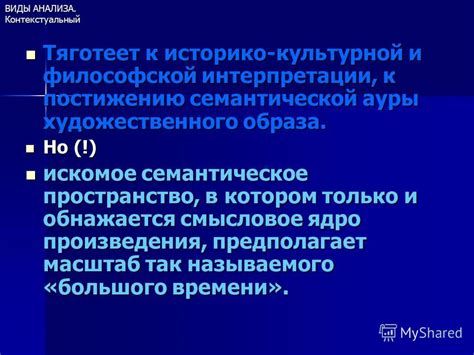 ВИДЫ АНАЛИЗА.
Контекстуальный

Тяготеет к историко-культурной и философской интерпретации, к постижению семантической ауры художественного образа.

Но (!)

искомое семантическое пространство, в котором только и обнажается смысловое ядро произведения, предполагает масштаб так называемого «большого времени».

MyShared